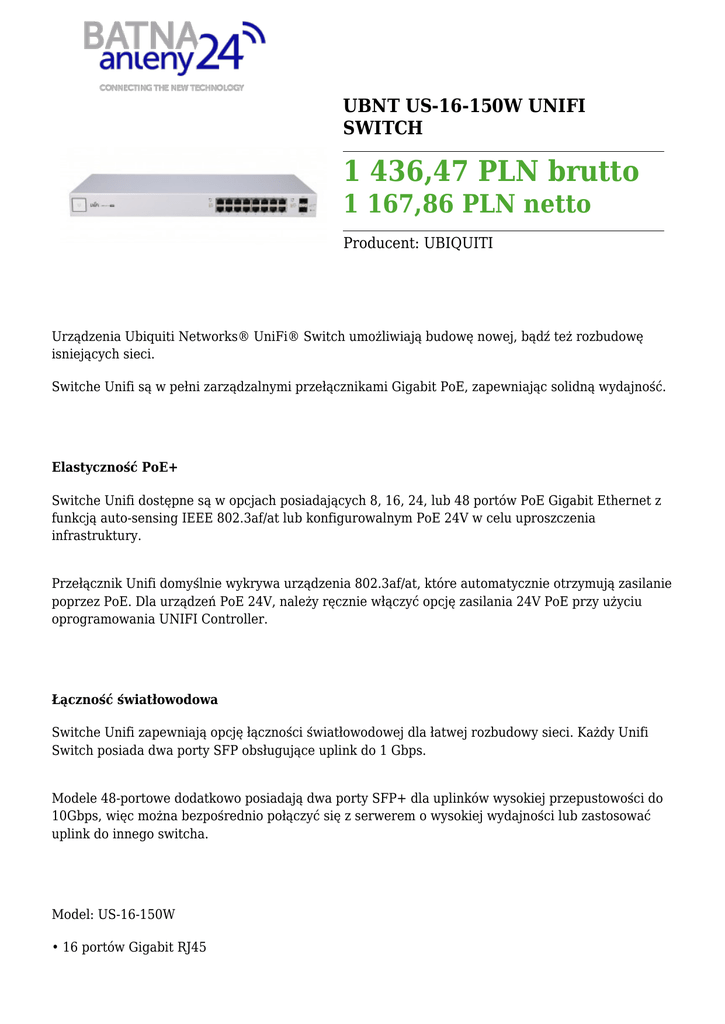 BATNA anteny24
CONNECTING THE NEW TECHNOLOGY

UBNT US-16-150W UNIFI SWITCH

1 436,47 PLN brutto
1 167,86 PLN netto

Producent: UBIQUITI

Urządzenia Ubiquiti Networks® UniFi® Switch umożliwiają budowę nowej, bądź też rozbudowę isniejących sieci.

Switche Unifi są w pełni zarządzalnymi przełącznikami Gigabit PoE, zapewniając solidną wydajność.

Elastyczność PoE+

Switche Unifi dostępne są w opcjach posiadających 8, 16, 24, lub 48 portów PoE Gigabit Ethernet z funkcją auto-sensing IEEE 802.3af/at lub konfigurowalnym PoE 24V w celu uproszczenia infrastruktury.

Przełącznik Unifi domyślnie wykrywa urządzenia 802.3af/at, które automatycznie otrzymują zasilanie poprzez PoE. Dla urządzeń PoE 24V, należy ręcznie włączyć opcję zasilania 24V PoE przy użyciu oprogramowania UNIFI Controller.

Łączność światłowodowa

Switche Unifi zapewniają opcję łączności światłowodowej dla łatwej rozbudowy sieci. Każdy Unifi Switch posiada dwa porty SFP obsługujące uplink do 1 Gbps.

Modele 48-portowe dodatkowo posiadają dwa porty SFP+ dla uplinków wysokiej przepustowości do 10Gbps, więc można bezpośrednio połączyć się z serwerem o wysokiej wydajności lub zastosować uplink do innego switcha.

Model: US-16-150W

• 16 portów Gigabit RJ45